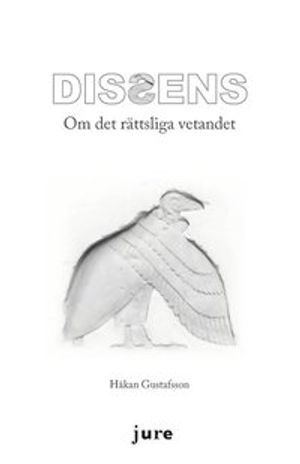 DISSENS
Om det rättsliga vetandet

Håkan Gustafsson

jure